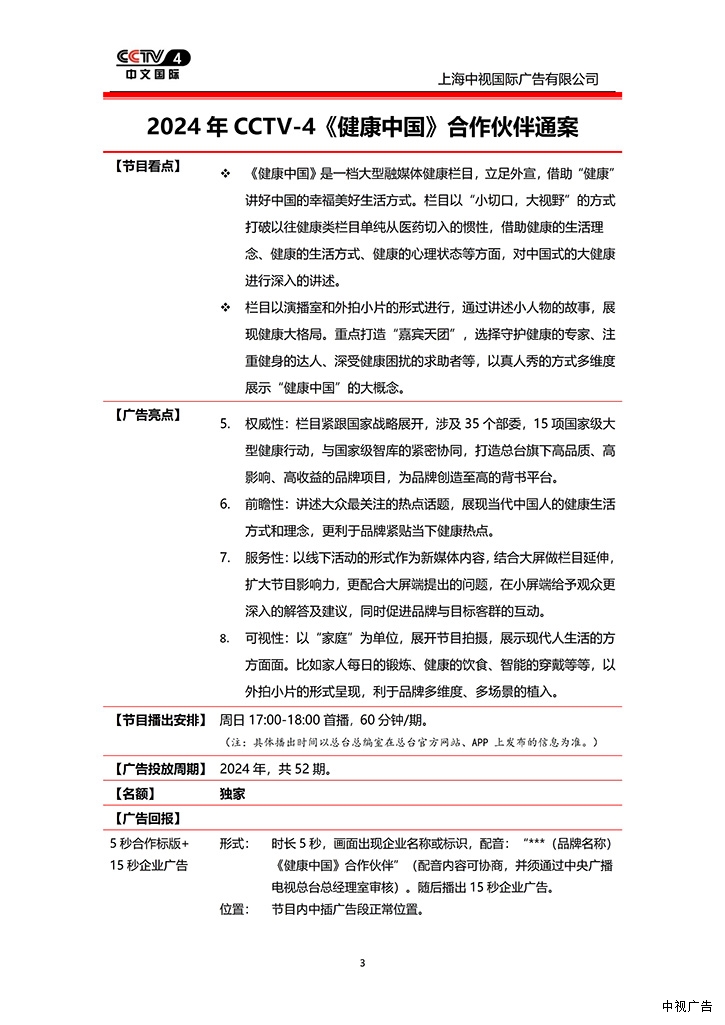 CCTV 4
中文国际

上海中视国际广告有限公司

2024 年 CCTV-4《健康中国》合作伙伴通案

【节目看点】

❖ 《健康中国》是一档大型融媒体健康栏目，立足外宣，借助“健康”讲好中国的幸福美好生活方式。栏目以“小切口，大视野”的方式打破以往健康类栏目单纯从医药切入的惯性，借助健康的生活理念、健康的生活方式、健康的心理状态等方面，对中国式的大健康进行深入的讲述。

❖ 栏目以演播室和外拍小片的形式进行，通过讲述小人物的故事，展现健康大格局。重点打造“嘉宾天团”，选择守护健康的专家、注重健身的达人、深受健康困扰的求助者等，以真人秀的方式多维度展示“健康中国”的大概念。

【广告亮点】

5. 权威性：栏目紧跟国家战略展开，涉及 35 个部委，15 项国家级大型健康行动，与国家级智库的紧密协同，打造总台旗下高品质、高影响、高收益的品牌项目，为品牌创造至高的背书平台。

6. 前瞻性：讲述大众最关注的热点话题，展现当代中国人的健康生活方式和理念，更利于品牌紧贴当下健康热点。

7. 服务性：以线下活动的形式作为新媒体内容，结合大屏做栏目延伸，扩大节目影响力，更配合大屏端提出的问题，在小屏端给予观众更深入的解答及建议，同时促进品牌与目标客群的互动。

8. 可视性：以“家庭”为单位，展开节目拍摄，展示现代人生活的方方面面。比如家人每日的锻炼、健康的饮食、智能的穿戴等等，以外拍小片的形式呈现，利于品牌多维度、多场景的植入。

【节目播出安排】 周日 17:00-18:00 首播，60 分钟/期。
（注：具体播出时间以总台总编室在总台官方网站、APP 上发布的信息为准。）

【广告投放周期】 2024 年，共 52 期。

【名额】 独家

【广告回报】

5 秒合作标版+15 秒企业广告

形式： 时长 5 秒，画面出现企业名称或标识，配音：“***（品牌名称）《健康中国》合作伙伴”（配音内容可协商，并须通过中央广播电视总台总经理室审核）。随后播出 15 秒企业广告。

位置： 节目内中插广告段正常位置。

3

中视广告